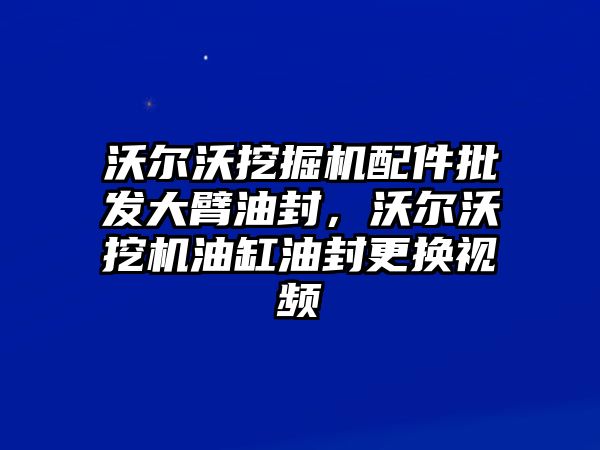 沃尔沃挖掘机配件批发大臂油封，沃尔沃挖机油缸油封更换视频